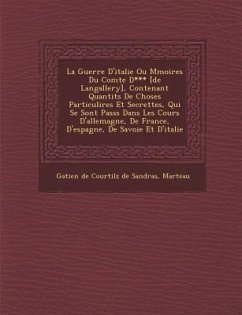 La Guerre D'italie Ou Mmoires Du Comte D*** [de Langallery], Contenant Quantits De Choses Particulires Et Secrettes, Qui Se Sont Passs Dans Les Cours D'allemagne, De France, D'espagne, De Savoie Et D'italie

Gatien de Courtilz de Sandras, Marteau